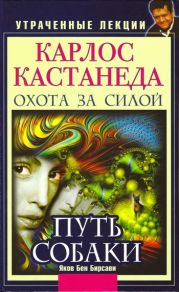 УТРАЧЕННЫЕ ЛЕКЦИИ

КАРЛОС КАСТАНЕДА

ОХОТА ЗА СИЛОЙ

ПУТЬ СОБАКИ

Яков Бен Бирсави